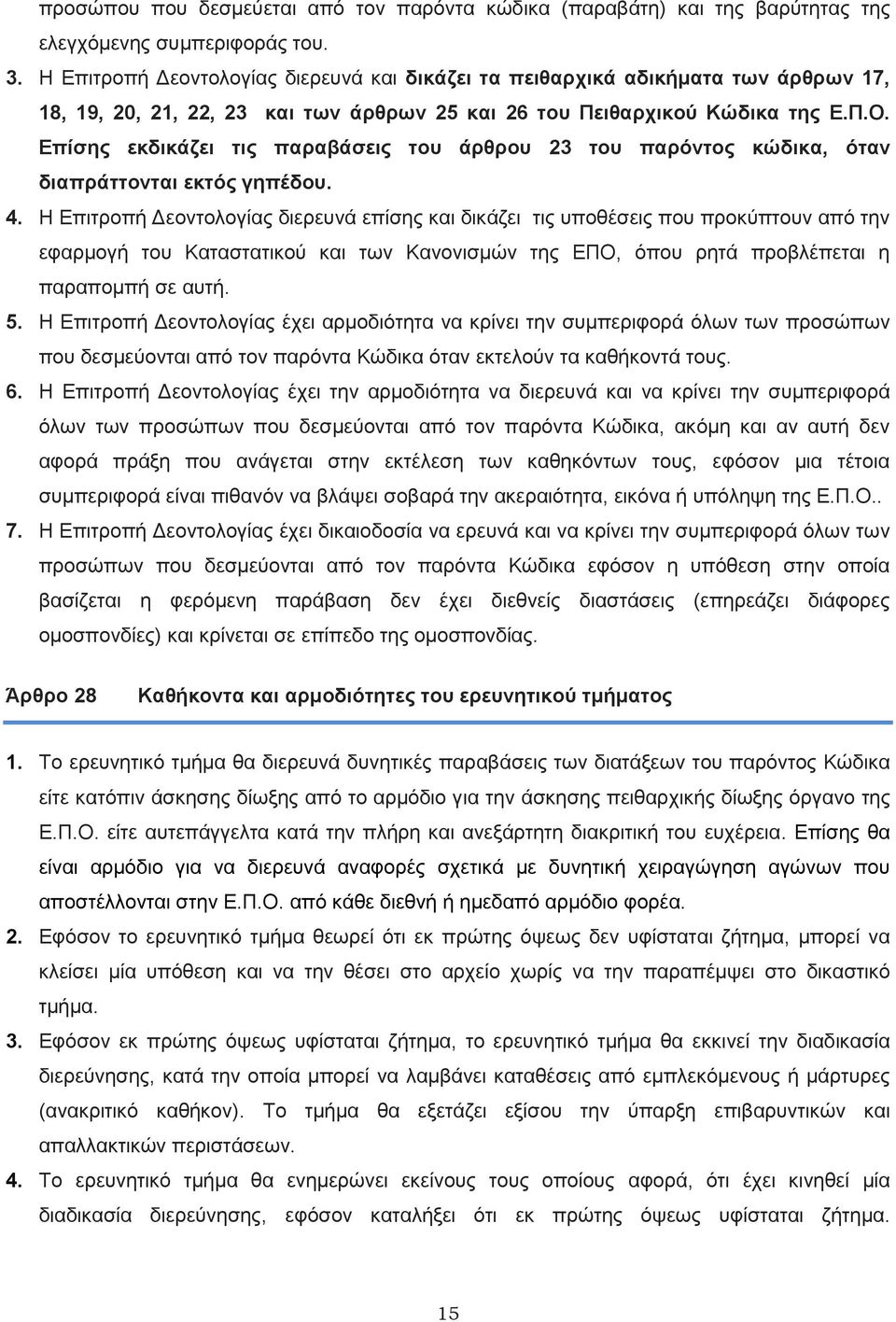 προσώπου που δεσμεύεται από τον παρόντα κώδικα (παραβάτη) και της βαρύτητας της ελεγχόμενης συμπεριφοράς του.

3. Η Επιτροπή Δεοντολογίας διερευνά και δικάζει τα πειθαρχικά αδικήματα των άρθρων 17, 18, 19, 20, 21, 22, 23 και των άρθρων 25 και 26 του Πειθαρχικού Κώδικα της Ε.Π.Ο. Επίσης εκδικάζει τις παραβάσεις του άρθρου 23 του παρόντος κώδικα, όταν διαπράττονται εκτός γηπέδου.

4. Η Επιτροπή Δεοντολογίας διερευνά επίσης και δικάζει τις υποθέσεις που προκύπτουν από την εφαρμογή του Καταστατικού και των Κανονισμών της ΕΠΟ, όπου ρητά προβλέπεται η παραπομπή σε αυτή.

5. Η Επιτροπή Δεοντολογίας έχει αρμοδιότητα να κρίνει την συμπεριφορά όλων των προσώπων που δεσμεύονται από τον παρόντα Κώδικα όταν εκτελούν τα καθήκοντά τους.

6. Η Επιτροπή Δεοντολογίας έχει την αρμοδιότητα να διερευνά και να κρίνει την συμπεριφορά όλων των προσώπων που δεσμεύονται από τον παρόντα Κώδικα, ακόμη και αν αυτή δεν αφορά πράξη που ανάγεται στην εκτέλεση των καθηκόντων τους, εφόσον μια τέτοια συμπεριφορά είναι πιθανόν να βλάψει σοβαρά την ακεραιότητα, εικόνα ή υπόληψη της Ε.Π.Ο..

7. Η Επιτροπή Δεοντολογίας έχει δικαιοδοσία να ερευνά και να κρίνει την συμπεριφορά όλων των προσώπων που δεσμεύονται από τον παρόντα Κώδικα εφόσον η υπόθεση στην οποία βασίζεται η φερόμενη παράβαση δεν έχει διεθνείς διαστάσεις (επηρεάζει διάφορες ομοσπονδίες) και κρίνεται σε επίπεδο της ομοσπονδίας.

Άρθρο 28 Καθήκοντα και αρμοδιότητες του ερευνητικού τμήματος

1. Το ερευνητικό τμήμα θα διερευνά δυνητικές παραβάσεις των διατάξεων του παρόντος Κώδικα είτε κατόπιν άσκησης δίωξης από το αρμόδιο για την άσκησης πειθαρχικής δίωξης όργανο της Ε.Π.Ο. είτε αυτεπάγγελτα κατά την πλήρη και ανεξάρτητη διακριτική του ευχέρεια. Επίσης θα είναι αρμόδιο για να διερευνά αναφορές σχετικά με δυνητική χειραγώγηση αγώνων που αποστέλλονται στην Ε.Π.Ο. από κάθε διεθνή ή ημεδαπό αρμόδιο φορέα.

2. Εφόσον το ερευνητικό τμήμα θεωρεί ότι εκ πρώτης όψεως δεν υφίσταται ζήτημα, μπορεί να κλείσει μία υπόθεση και να την θέσει στο αρχείο χωρίς να την παραπέμψει στο δικαστικό τμήμα.

3. Εφόσον εκ πρώτης όψεως υφίσταται ζήτημα, το ερευνητικό τμήμα θα εκκινεί την διαδικασία διερεύνησης, κατά την οποία μπορεί να λαμβάνει καταθέσεις από εμπλεκόμενους ή μάρτυρες (ανακριτικό καθήκον). Το τμήμα θα εξετάζει εξίσου την ύπαρξη επιβαρυντικών και απαλλακτικών περιστάσεων.

4. Το ερευνητικό τμήμα θα ενημερώνει εκείνους τους οποίους αφορά, ότι έχει κινηθεί μία διαδικασία διερεύνησης, εφόσον καταλήξει ότι εκ πρώτης όψεως υφίσταται ζήτημα.

15